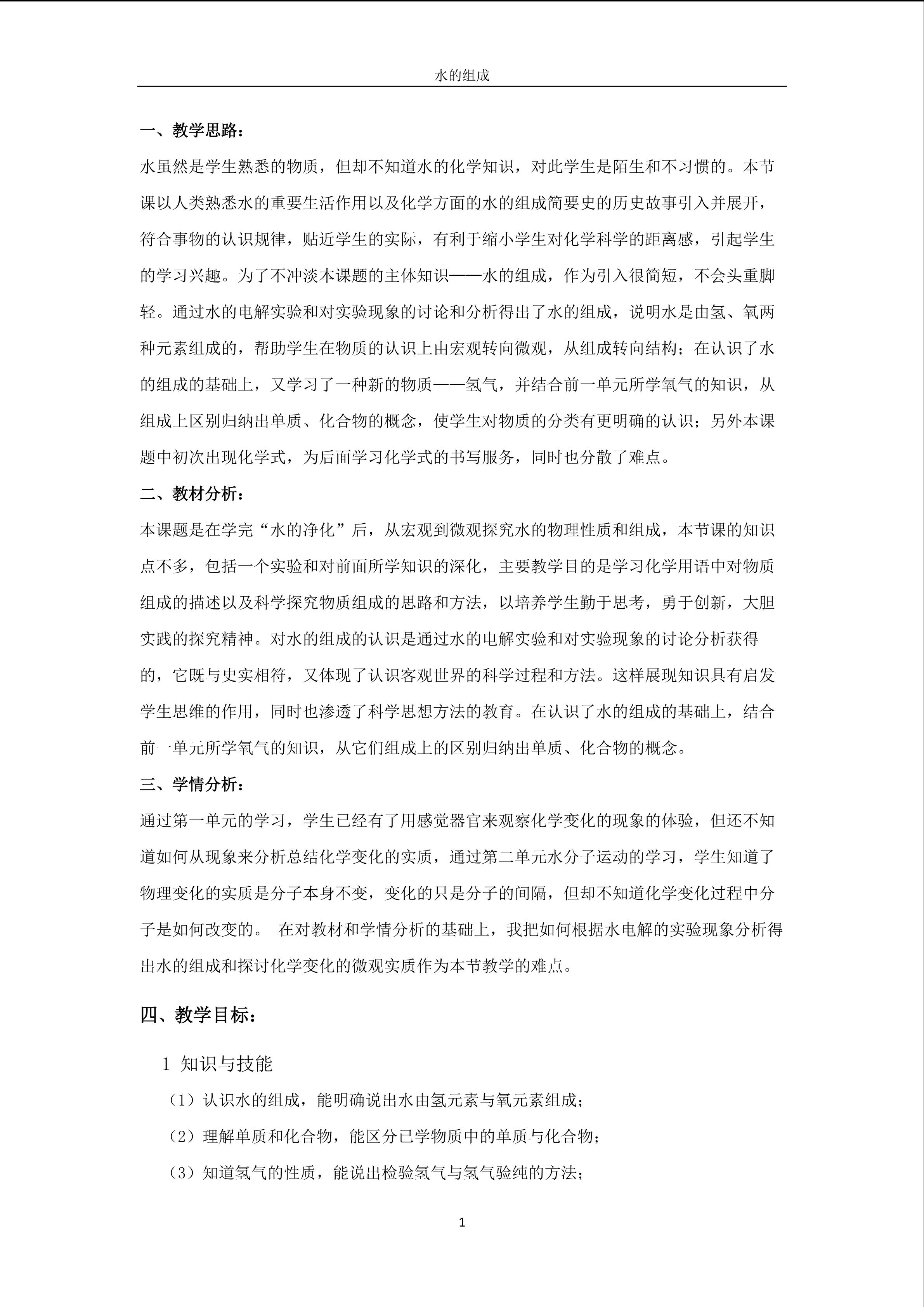 水的组成

一、教学思路：

水虽然是学生熟悉的物质，但却不知道水的化学知识，对此学生是陌生和不习惯的。本节课以人类熟悉水的重要生活作用以及化学方面的水的组成简要史的历史故事引入并展开，符合事物的认识规律，贴近学生的实际，有利于缩小学生对化学科学的距离感，引起学生的学习兴趣。为了不冲淡本课题的主体知识——水的组成，作为引入很简短，不会头重脚轻。通过水的电解实验和对实验现象的讨论和分析得出了水的组成，说明水是由氢、氧两种元素组成的，帮助学生在物质的认识上由宏观转向微观，从组成转向结构；在认识了水的组成的基础上，又学习了一种新的物质——氢气，并结合前一单元所学氧气的知识，从组成上区别归纳出单质、化合物的概念，使学生对物质的分类有更明确的认识；另外本课题中初次出现化学式，为后面学习化学式的书写服务，同时也分散了难点。

二、教材分析：

本课题是在学完“水的净化”后，从宏观到微观探究水的物理性质和组成，本节课的知识点不多，包括一个实验和对前面所学知识的深化，主要教学目的是学习化学用语中对物质组成的描述以及科学探究物质组成的思路和方法，以培养学生勤于思考，勇于创新，大胆实践的探究精神。对水的组成的认识是通过水的电解实验和对实验现象的讨论分析获得的，它既与史实相符，又体现了认识客观世界的科学过程和方法。这样展现知识具有启发学生思维的作用，同时也渗透了科学思想方法的教育。在认识了水的组成的基础上，结合前一单元所学氧气的知识，从它们组成上的区别归纳出单质、化合物的概念。

三、学情分析：

通过第一单元的学习，学生已经有了用感觉器官来观察化学变化的现象的体验，但还不知道如何从现象来分析总结化学变化的实质，通过第二单元水分子运动的学习，学生知道了物理变化的实质是分子本身不变，变化的只是分子的间隔，但却不知道化学变化过程中分子是如何改变的。 在对教材和学情分析的基础上，我把如何根据水电解的实验现象分析得出水的组成和探讨化学变化的微观实质作为本节教学的难点。

四、教学目标：

1 知识与技能

（1）认识水的组成，能明确说出水由氢元素与氧元素组成；

（2）理解单质和化合物，能区分已学物质中的单质与化合物；

（3）知道氢气的性质，能说出检验氢气与氢气验纯的方法；

1